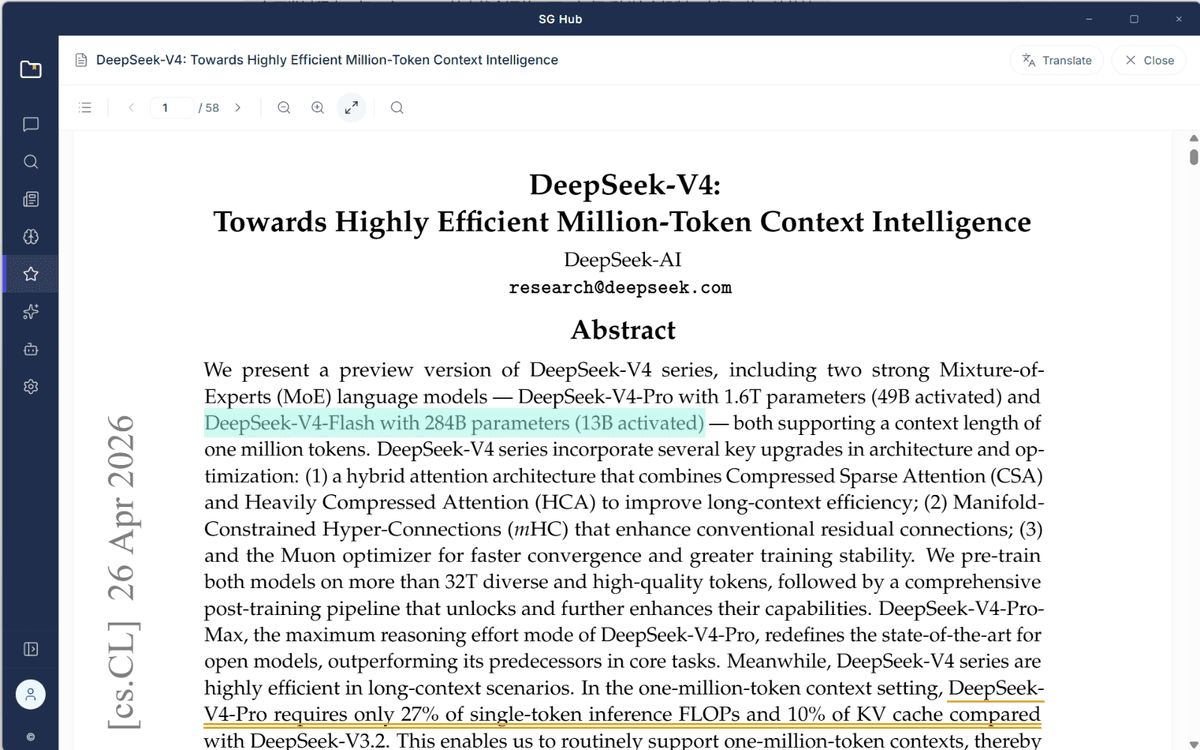 SG Hub

DeepSeek-V4: Towards Highly Efficient Million-Token Context Intelligence

Translate

Close

1 / 58

DeepSeek-V4:
Towards Highly Efficient Million-Token Context Intelligence

DeepSeek-AI
research@deepseek.com

Abstract

We present a preview version of DeepSeek-V4 series, including two strong Mixture-of-Experts (MoE) language models — DeepSeek-V4-Pro with 1.6T parameters (49B activated) and DeepSeek-V4-Flash with 284B parameters (13B activated) — both supporting a context length of one million tokens. DeepSeek-V4 series incorporate several key upgrades in architecture and optimization: (1) a hybrid attention architecture that combines Compressed Sparse Attention (CSA) and Heavily Compressed Attention (HCA) to improve long-context efficiency; (2) Manifold-Constrained Hyper-Connections ($m$HC) that enhance conventional residual connections; (3) and the Muon optimizer for faster convergence and greater training stability. We pre-train both models on more than 32T diverse and high-quality tokens, followed by a comprehensive post-training pipeline that unlocks and further enhances their capabilities. DeepSeek-V4-Pro-Max, the maximum reasoning effort mode of DeepSeek-V4-Pro, redefines the state-of-the-art for open models, outperforming its predecessors in core tasks. Meanwhile, DeepSeek-V4 series are highly efficient in long-context scenarios. In the one-million-token context setting, DeepSeek-V4-Pro requires only 27% of single-token inference FLOPs and 10% of KV cache compared with DeepSeek-V3.2. This enables us to routinely support one-million-token contexts, thereby

[cs.CL] 26 Apr 2026